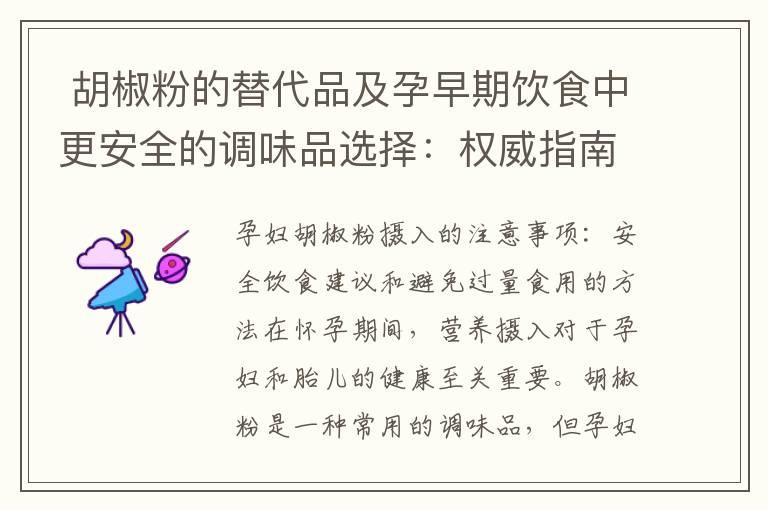 胡椒粉的替代品及孕早期饮食中更安全的调味品选择：权威指南

孕妇胡椒粉摄入的注意事项：安全饮食建议和避免过量食用的方法在怀孕期间，营养摄入对于孕妇和胎儿的健康至关重要。胡椒粉是一种常用的调味品，但孕妇